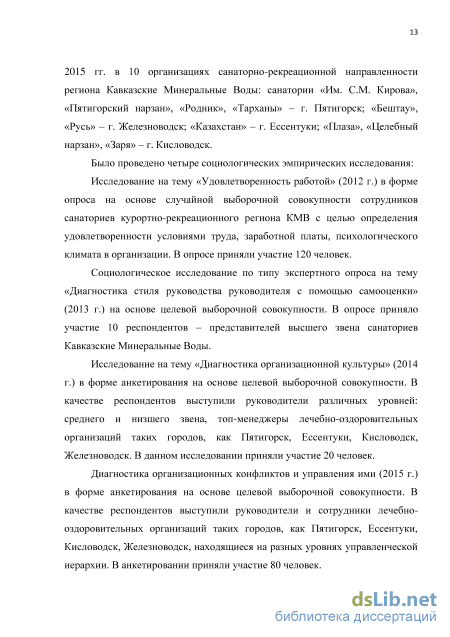 13

2015 гг. в 10 организациях санаторно-рекреационной направленности региона Кавказские Минеральные Воды: санатории «Им. С.М. Кирова», «Пятигорский нарзан», «Родник», «Тарханы» – г. Пятигорск; «Бештау», «Русь» – г. Железноводск; «Казахстан» – г. Ессентуки; «Плаза», «Целебный нарзан», «Заря» – г. Кисловодск.

Было проведено четыре социологических эмпирических исследования:

Исследование на тему «Удовлетворенность работой» (2012 г.) в форме опроса на основе случайной выборочной совокупности сотрудников санаториев курортно-рекреационного региона КМВ с целью определения удовлетворенности условиями труда, заработной платы, психологического климата в организации. В опросе приняли участие 120 человек.

Социологическое исследование по типу экспертного опроса на тему «Диагностика стиля руководства руководителя с помощью самооценки» (2013 г.) на основе целевой выборочной совокупности. В опросе приняло участие 10 респондентов – представителей высшего звена санаториев Кавказские Минеральные Воды.

Исследование на тему «Диагностика организационной культуры» (2014 г.) в форме анкетирования на основе целевой выборочной совокупности. В качестве респондентов выступили руководители различных уровней: среднего и низшего звена, топ-менеджеры лечебно-оздоровительных организаций таких городов, как Пятигорск, Ессентуки, Кисловодск, Железноводск. В данном исследовании приняли участие 20 человек.

Диагностика организационных конфликтов и управления ими (2015 г.) в форме анкетирования на основе целевой выборочной совокупности. В качестве респондентов выступили руководители и сотрудники лечебно-оздоровительных организаций таких городов, как Пятигорск, Ессентуки, Кисловодск, Железноводск, находящиеся на разных уровнях управленческой иерархии. В анкетировании приняли участие 80 человек.

dsLib.net
библиотека диссертаций